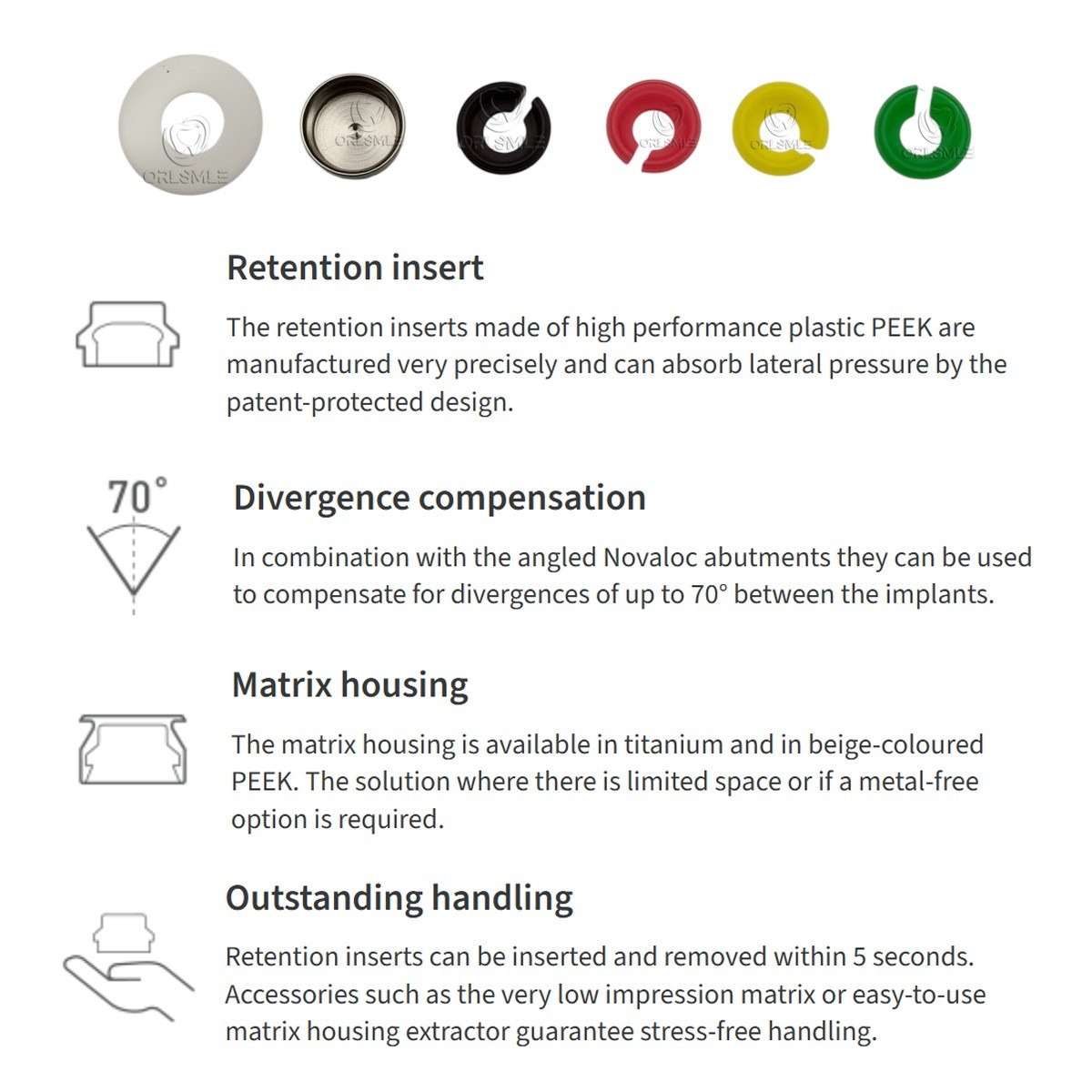 ORLSMLE ORLSMLE ORLSMLE ORLSMLE ORLSMLE ORLSMLE

Retention insert

The retention inserts made of high performance plastic PEEK are manufactured very precisely and can absorb lateral pressure by the patent-protected design.

70°

Divergence compensation

In combination with the angled Novaloc abutments they can be used to compensate for divergences of up to 70° between the implants.

Matrix housing

The matrix housing is available in titanium and in beige-coloured PEEK. The solution where there is limited space or if a metal-free option is required.

Outstanding handling

Retention inserts can be inserted and removed within 5 seconds. Accessories such as the very low impression matrix or easy-to-use matrix housing extractor guarantee stress-free handling.